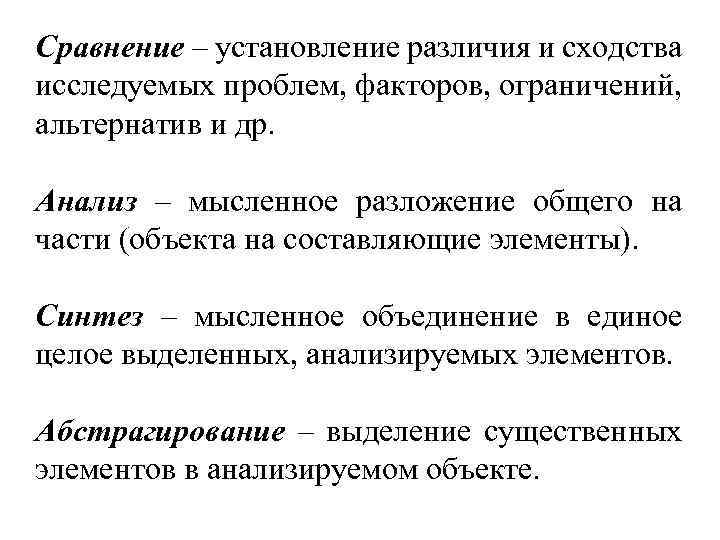 Сравнение – установление различия и сходства исследуемых проблем, факторов, ограничений, альтернатив и др.

Анализ – мысленное разложение общего на части (объекта на составляющие элементы).

Синтез – мысленное объединение в единое целое выделенных, анализируемых элементов.

Абстрагирование – выделение существенных элементов в анализируемом объекте.